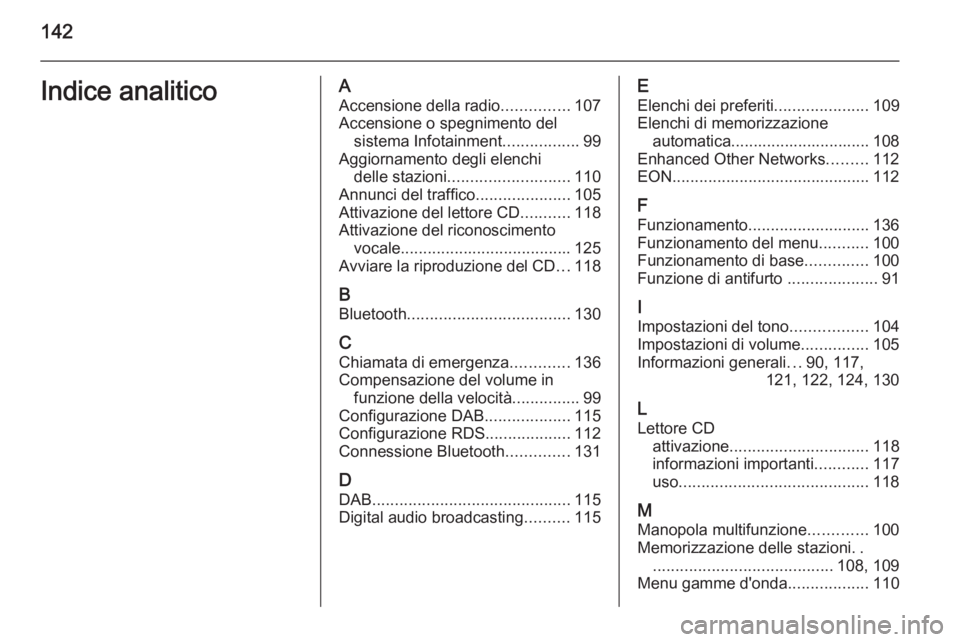 142

Indice analitico

A
Accensione della radio............... 107
Accensione o spegnimento del sistema Infotainment................. 99
Aggiornamento degli elenchi delle stazioni........................... 110
Annunci del traffico..................... 105
Attivazione del lettore CD........... 118
Attivazione del riconoscimento vocale...................................... 125
Avviare la riproduzione del CD... 118

B
Bluetooth.................................... 130

C
Chiamata di emergenza............. 136
Compensazione del volume in funzione della velocità............... 99
Configurazione DAB................... 115
Configurazione RDS................... 112
Connessione Bluetooth.............. 131

D
DAB............................................ 115
Digital audio broadcasting.......... 115

E
Elenchi dei preferiti..................... 109
Elenchi di memorizzazione automatica............................... 108
Enhanced Other Networks......... 112
EON............................................ 112

F
Funzionamento........................... 136
Funzionamento del menu........... 100
Funzionamento di base.............. 100
Funzione di antifurto .................... 91

I
Impostazioni del tono................. 104
Impostazioni di volume............... 105
Informazioni generali... 90, 117, 121, 122, 124, 130

L
Lettore CD
attivazione............................... 118
informazioni importanti............ 117
uso.......................................... 118

M
Manopola multifunzione............. 100
Memorizzazione delle stazioni. . ........................................ 108, 109
Menu gamme d'onda.................. 110

carmanualsonline.info